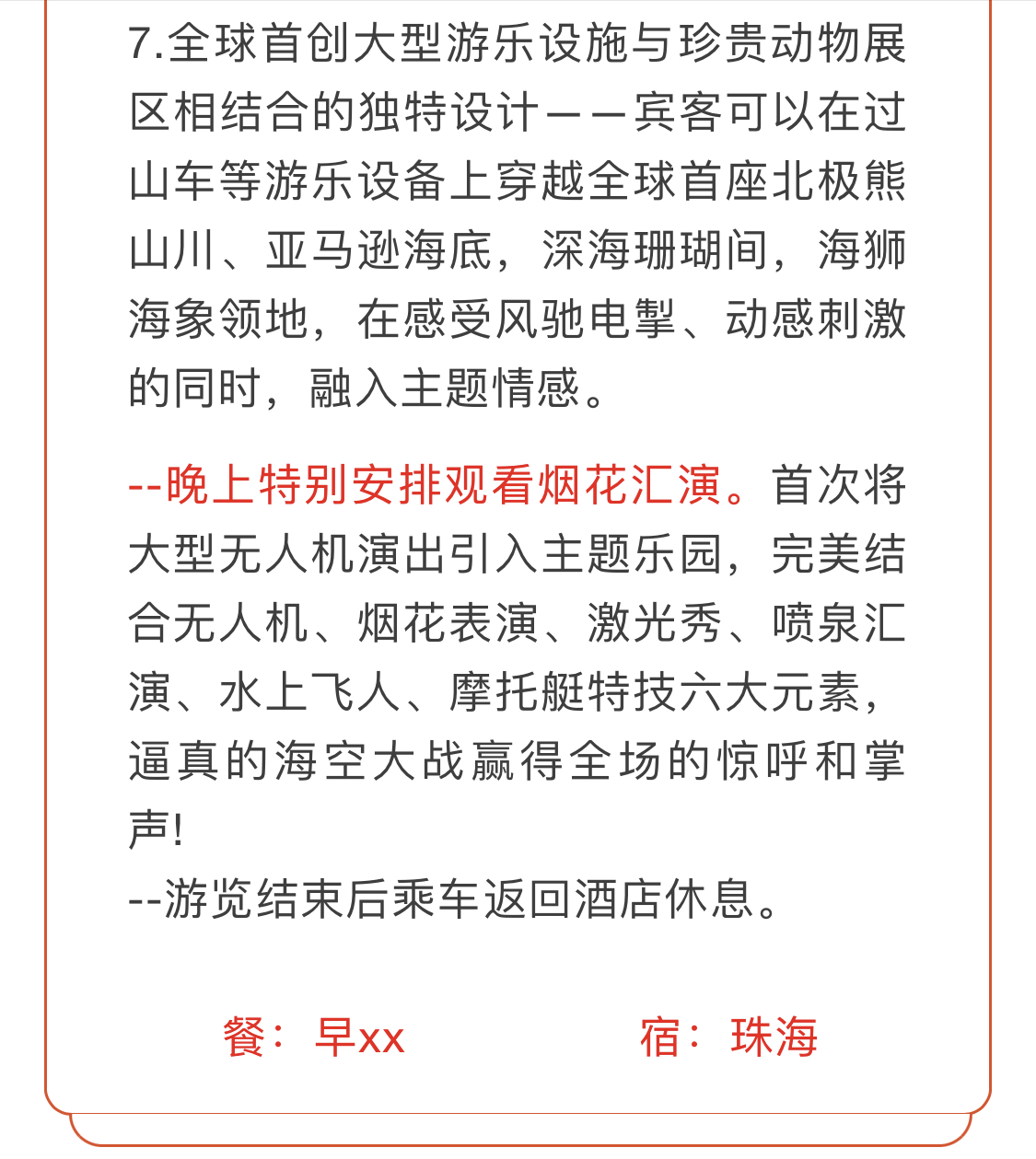 7.全球首创大型游乐设施与珍贵动物展区相结合的独特设计——宾客可以在过山车等游乐设备上穿越全球首座北极熊山川、亚马逊海底，深海珊瑚间，海狮海象领地，在感受风驰电掣、动感刺激的同时，融入主题情感。

--晚上特别安排观看烟花汇演。首次将大型无人机演出引入主题乐园，完美结合无人机、烟花表演、激光秀、喷泉汇演、水上飞人、摩托艇特技六大元素，逼真的海空大战赢得全场的惊呼和掌声!
--游览结束后乘车返回酒店休息。

餐：早xx　　宿：珠海